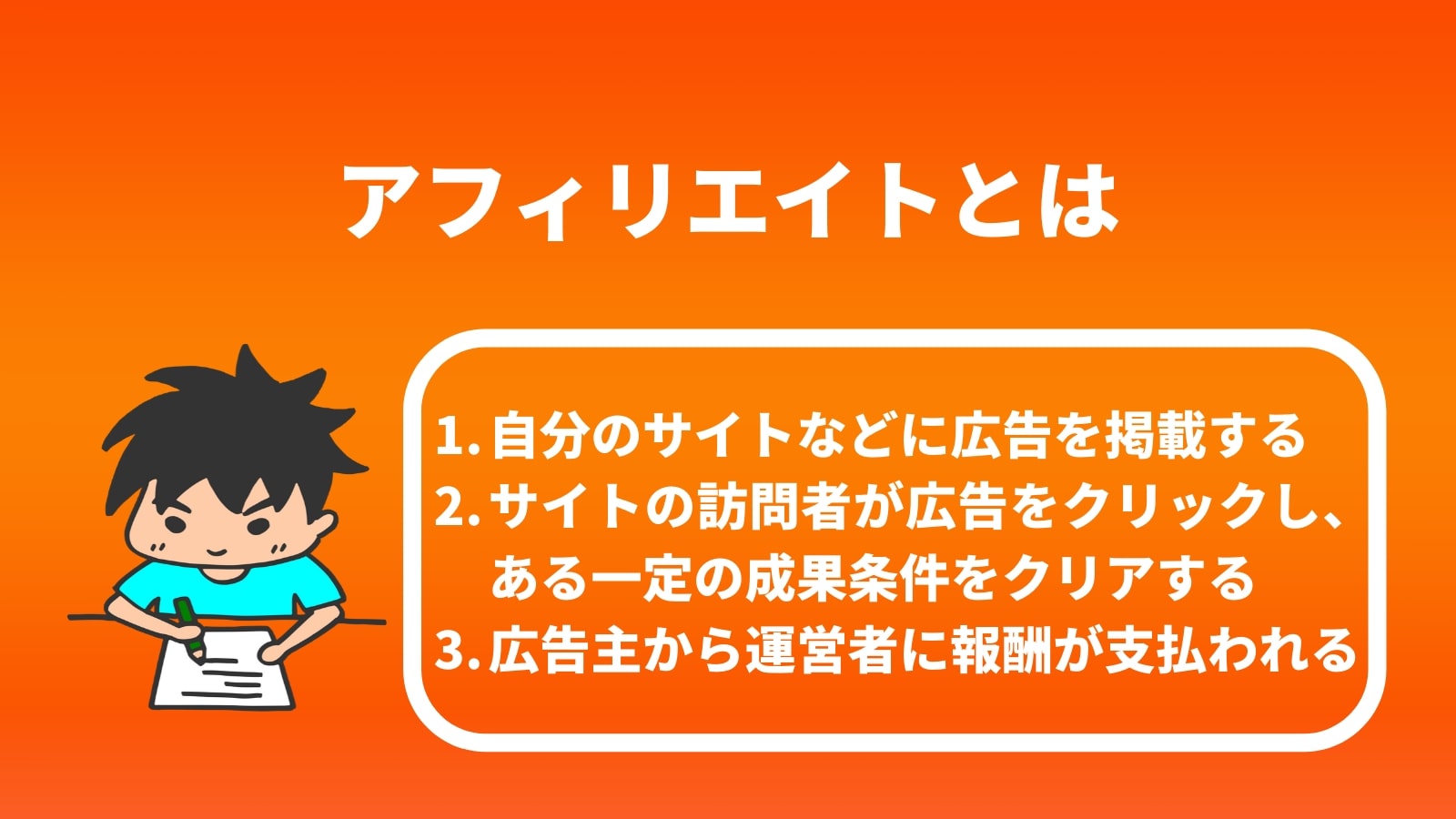 アフィリエイトとは

1. 自分のサイトなどに広告を掲載する
2. サイトの訪問者が広告をクリックし、ある一定の成果条件をクリアする
3. 広告主から運営者に報酬が支払われる